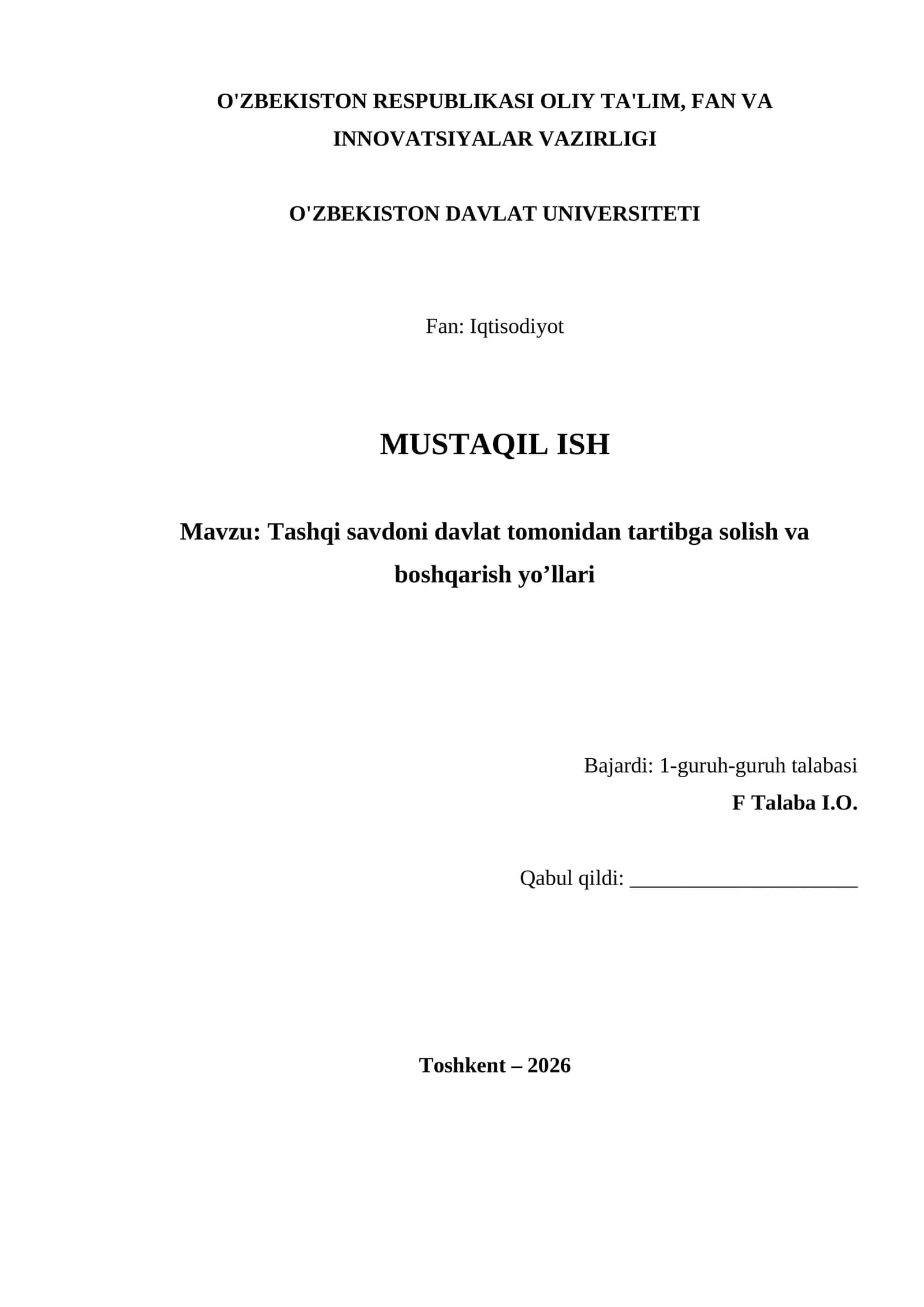 O'ZBEKISTON RESPUBLIKASI OLIY TA'LIM, FAN VA INNOVATSIYALAR VAZIRLIGI

O'ZBEKISTON DAVLAT UNIVERSITETI

Fan: Iqtisodiyot

MUSTAQIL ISH

Mavzu: Tashqi savdoni davlat tomonidan tartibga solish va boshqarish yo’llari

Bajardi: 1-guruh-guruh talabasi
F Talaba I.O.

Qabul qildi: ______________________

Toshkent – 2026